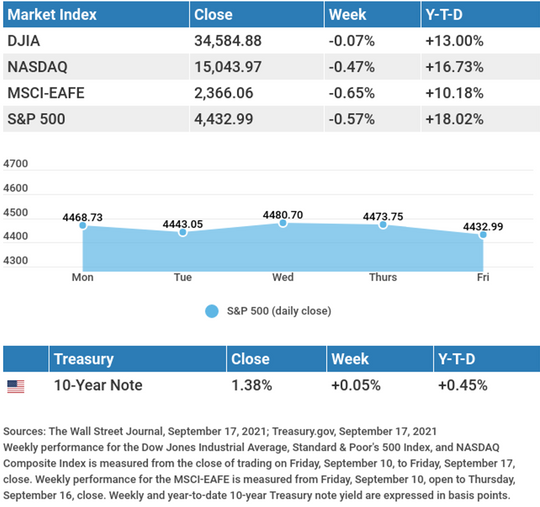 | Market Index | Close | Week | Y-T-D |
|---|---|---|---|
| DJIA | 34,584.88 | -0.07% | +13.00% |
| NASDAQ | 15,043.97 | -0.47% | +16.73% |
| MSCI-EAFE | 2,366.06 | -0.65% | +10.18% |
| S&P 500 | 4,432.99 | -0.57% | +18.02% |

4700
4600
4500
4400
4300

4468.73
4443.05
4480.70
4473.75
4432.99

Mon
Tue
Wed
Thurs
Fri

S&P 500 (daily close)

| | Treasury | Close | Week | Y-T-D |
|---|---|---|---|---|
| | 10-Year Note | 1.38% | +0.05% | +0.45% |

Sources: The Wall Street Journal, September 17, 2021; Treasury.gov, September 17, 2021
Weekly performance for the Dow Jones Industrial Average, Standard & Poor's 500 Index, and NASDAQ Composite Index is measured from the close of trading on Friday, September 10, to Friday, September 17, close. Weekly performance for the MSCI-EAFE is measured from Friday, September 10, open to Thursday, September 16, close. Weekly and year-to-date 10-year Treasury note yield are expressed in basis points.